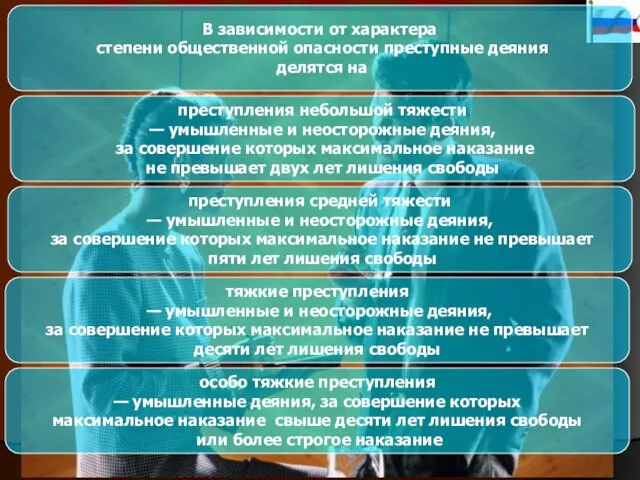 В зависимости от характера степени общественной опасности преступные деяния делятся на

преступления небольшой тяжести — умышленные и неосторожные деяния, за совершение которых максимальное наказание не превышает двух лет лишения свободы

преступления средней тяжести — умышленные и неосторожные деяния, за совершение которых максимальное наказание не превышает пяти лет лишения свободы

тяжкие преступления — умышленные и неосторожные деяния, за совершение которых максимальное наказание не превышает десяти лет лишения свободы

особо тяжкие преступления — умышленные деяния, за совершение которых максимальное наказание свыше десяти лет лишения свободы или более строгое наказание